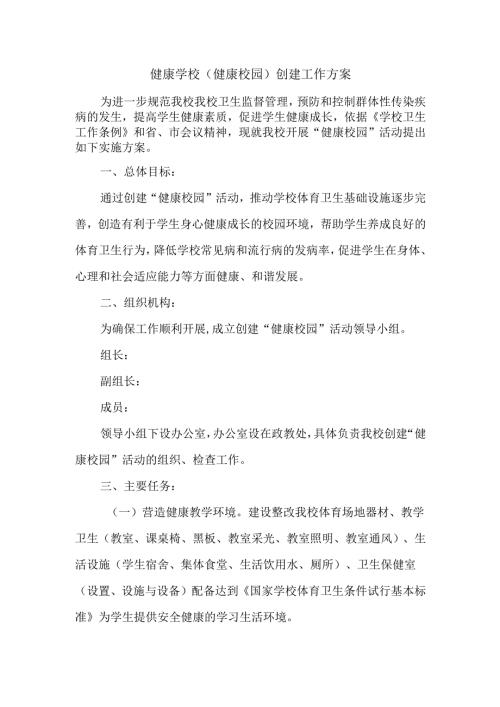 健康学校（健康校园）创建工作方案

为进一步规范我校我校卫生监督管理，预防和控制群体性传染疾病的发生，提高学生健康素质，促进学生健康成长，依据《学校卫生工作条例》和省、市会议精神，现就我校开展“健康校园”活动提出如下实施方案。

一、总体目标：

通过创建“健康校园”活动，推动学校体育卫生基础设施逐步完善，创造有利于学生身心健康成长的校园环境，帮助学生养成良好的体育卫生行为，降低学校常见病和流行病的发病率，促进学生在身体、心理和社会适应能力等方面健康、和谐发展。

二、组织机构：

为确保工作顺利开展，成立创建“健康校园”活动领导小组。

组长：

副组长：

成员：

领导小组下设办公室，办公室设在政教处，具体负责我校创建“健康校园”活动的组织、检查工作。

三、主要任务：

（一）营造健康教学环境。建设整改我校体育场地器材、教学卫生（教室、课桌椅、黑板、教室采光、教室照明、教室通风）、生活设施（学生宿舍、集体食堂、生活饮用水、厕所）、卫生保健室（设置、设施与设备）配备达到《国家学校体育卫生条件试行基本标准》为学生提供安全健康的学习生活环境。